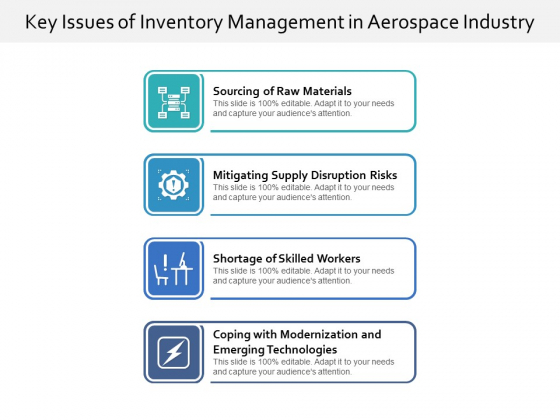 Key Issues of Inventory Management in Aerospace Industry

Sourcing of Raw Materials
This slide is 100% editable. Adapt it to your needs and capture your audience's attention.

Mitigating Supply Disruption Risks
This slide is 100% editable. Adapt it to your needs and capture your audience's attention.

Shortage of Skilled Workers
This slide is 100% editable. Adapt it to your needs and capture your audience's attention.

Coping with Modernization and Emerging Technologies
This slide is 100% editable. Adapt it to your needs and capture your audience's attention.